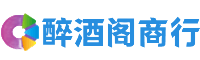 醉酒阁商行